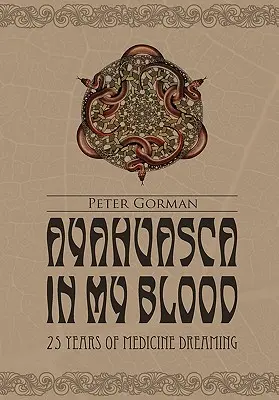 PETER GORMAN

AYAHUASCA IN MY BLOOD

25 YEARS OF MEDICINE DREAMING